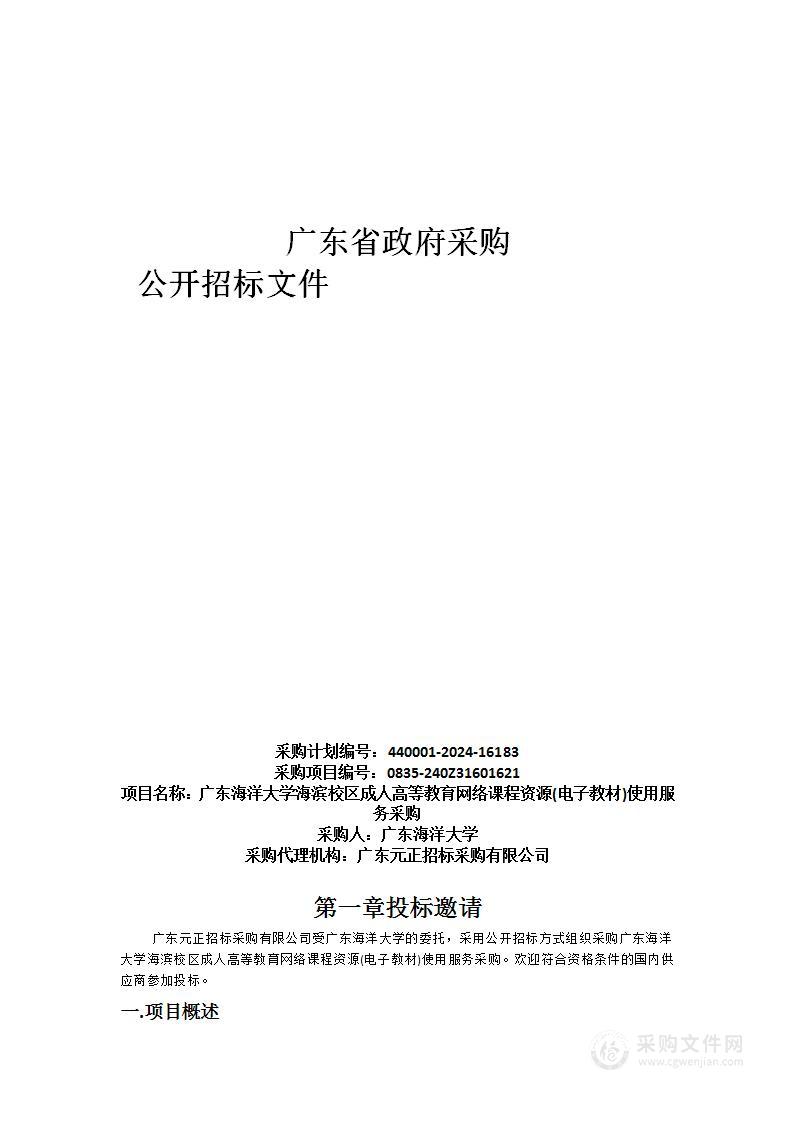 广东省政府采购
公开招标文件

采购计划编号：440001-2024-16183
采购项目编号：0835-240Z31601621
项目名称：广东海洋大学海滨校区成人高等教育网络课程资源(电子教材)使用服务采购
采购人：广东海洋大学
采购代理机构：广东元正招标采购有限公司

第一章投标邀请

广东元正招标采购有限公司受广东海洋大学的委托，采用公开招标方式组织采购广东海洋大学海滨校区成人高等教育网络课程资源(电子教材)使用服务采购。欢迎符合资格条件的国内供应商参加投标。

一.项目概述

采购文件网
www.cgwenjian.com